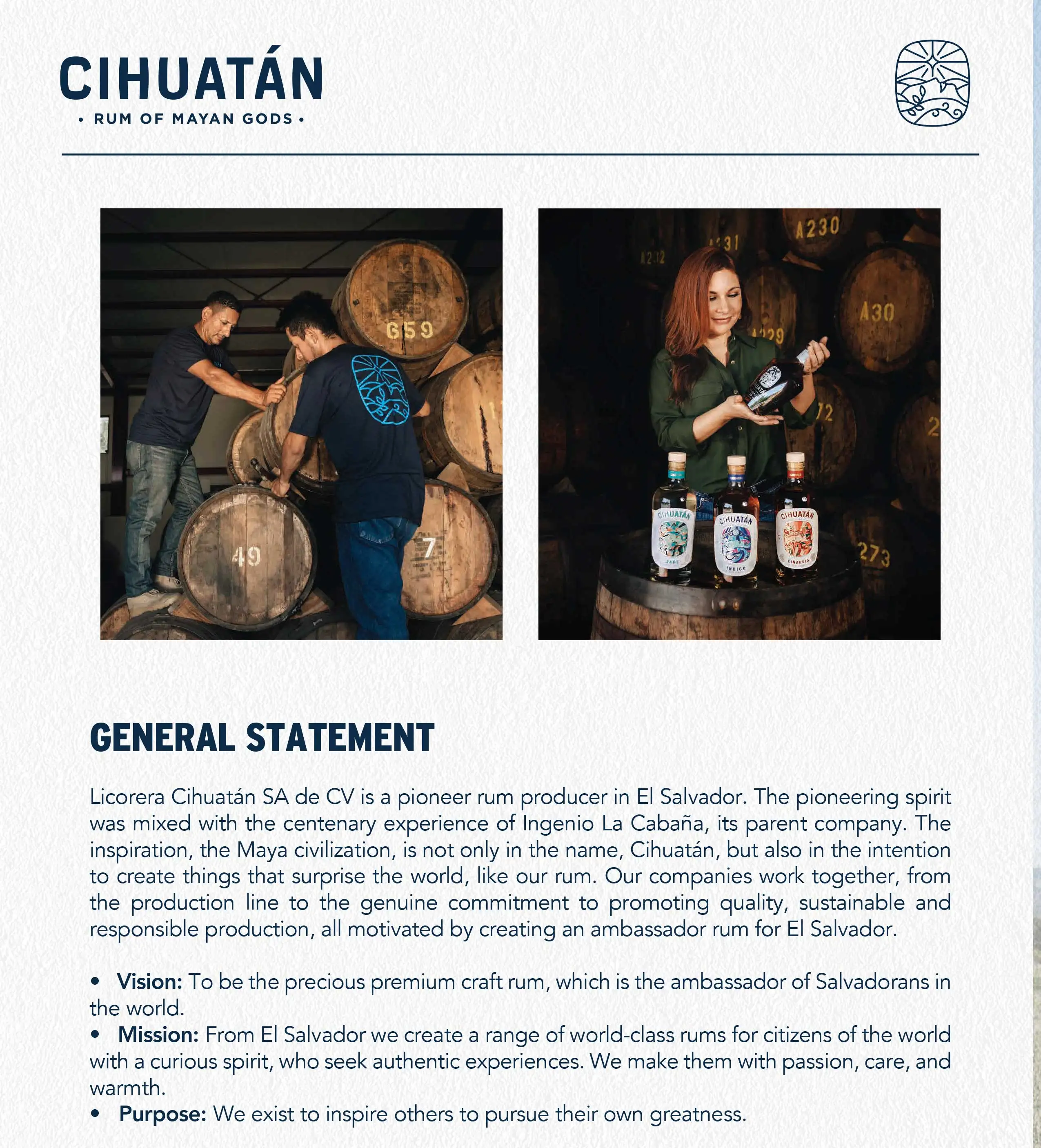 CIHUATÁN

• RUM OF MAYAN GODS •

GENERAL STATEMENT

Licorera Cihuatán SA de CV is a pioneer rum producer in El Salvador. The pioneering spirit was mixed with the centenary experience of Ingenio La Cabaña, its parent company. The inspiration, the Maya civilization, is not only in the name, Cihuatán, but also in the intention to create things that surprise the world, like our rum. Our companies work together, from the production line to the genuine commitment to promoting quality, sustainable and responsible production, all motivated by creating an ambassador rum for El Salvador.

• Vision: To be the precious premium craft rum, which is the ambassador of Salvadorans in the world.
• Mission: From El Salvador we create a range of world-class rums for citizens of the world with a curious spirit, who seek authentic experiences. We make them with passion, care, and warmth.
• Purpose: We exist to inspire others to pursue their own greatness.